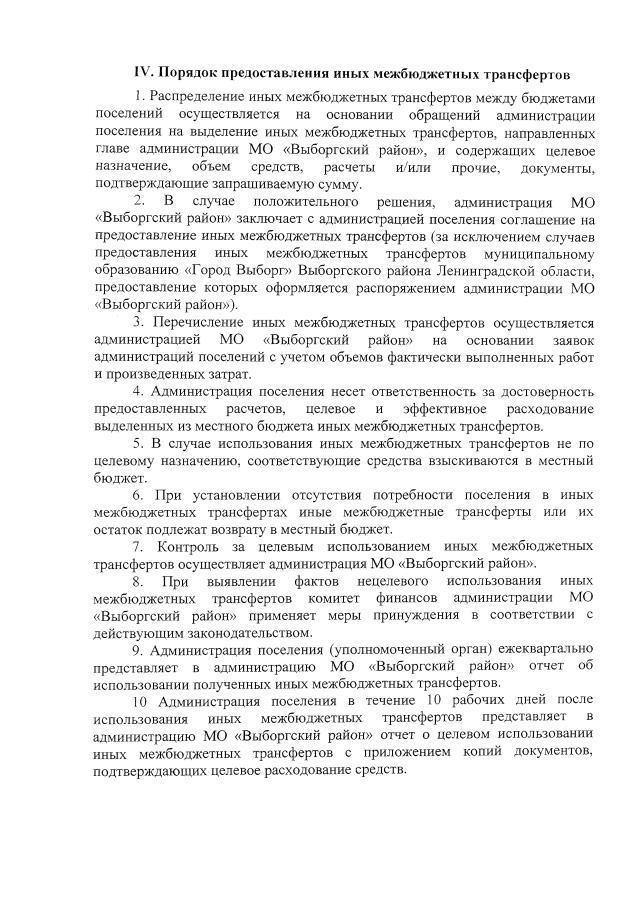 IV. Порядок предоставления иных межбюджетных трансфертов

1. Распределение иных межбюджетных трансфертов между бюджетами поселений осуществляется на основании обращений администрации поселения на выделение иных межбюджетных трансфертов, направленных главе администрации МО «Выборгский район», и содержащих целевое назначение, объем средств, расчеты и/или прочие, документы, подтверждающие запрашиваемую сумму.

2. В случае положительного решения, администрация МО «Выборгский район» заключает с администрацией поселения соглашение на предоставление иных межбюджетных трансфертов (за исключением случаев предоставления иных межбюджетных трансфертов муниципальному образованию «Город Выборг» Выборгского района Ленинградской области, предоставление которых оформляется распоряжением администрации МО «Выборгский район»).

3. Перечисление иных межбюджетных трансфертов осуществляется администрацией МО «Выборгский район» на основании заявок администраций поселений с учетом объемов фактически выполненных работ и произведенных затрат.

4. Администрация поселения несет ответственность за достоверность предоставленных расчетов, целевое и эффективное расходование выделенных из местного бюджета иных межбюджетных трансфертов.

5. В случае использования иных межбюджетных трансфертов не по целевому назначению, соответствующие средства взыскиваются в местный бюджет.

6. При установлении отсутствия потребности поселения в иных межбюджетных трансфертах иные межбюджетные трансферты или их остаток подлежат возврату в местный бюджет.

7. Контроль за целевым использованием иных межбюджетных трансфертов осуществляет администрация МО «Выборгский район».

8. При выявлении фактов нецелевого использования иных межбюджетных трансфертов комитет финансов администрации МО «Выборгский район» применяет меры принуждения в соответствии с действующим законодательством.

9. Администрация поселения (уполномоченный орган) ежеквартально представляет в администрацию МО «Выборгский район» отчет об использовании полученных иных межбюджетных трансфертов.

10 Администрация поселения в течение 10 рабочих дней после использования иных межбюджетных трансфертов представляет в администрацию МО «Выборгский район» отчет о целевом использовании иных межбюджетных трансфертов с приложением копий документов, подтверждающих целевое расходование средств.